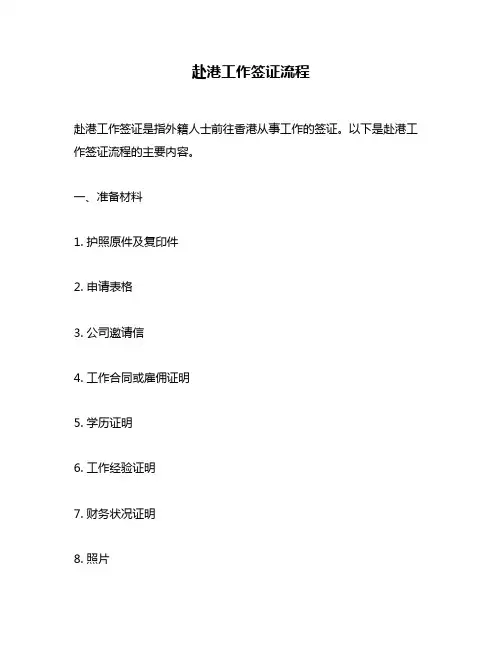 赴港工作签证流程

赴港工作签证是指外籍人士前往香港从事工作的签证。以下是赴港工作签证流程的主要内容。

一、准备材料

1. 护照原件及复印件

2. 申请表格

3. 公司邀请信

4. 工作合同或雇佣证明

5. 学历证明

6. 工作经验证明

7. 财务状况证明

8. 照片